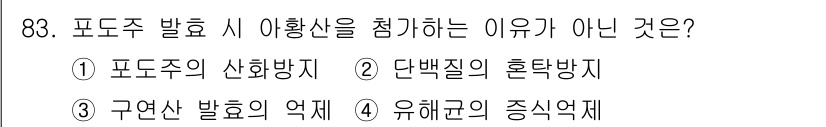 83. 포도주 발효 시 아황산을 첨가하는 이유가 아닌 것은?
① 포도주의 산화방지 ② 단백질의 혼탁방지
③ 구연산 발효의 억제 ④ 유해균의 증식억제